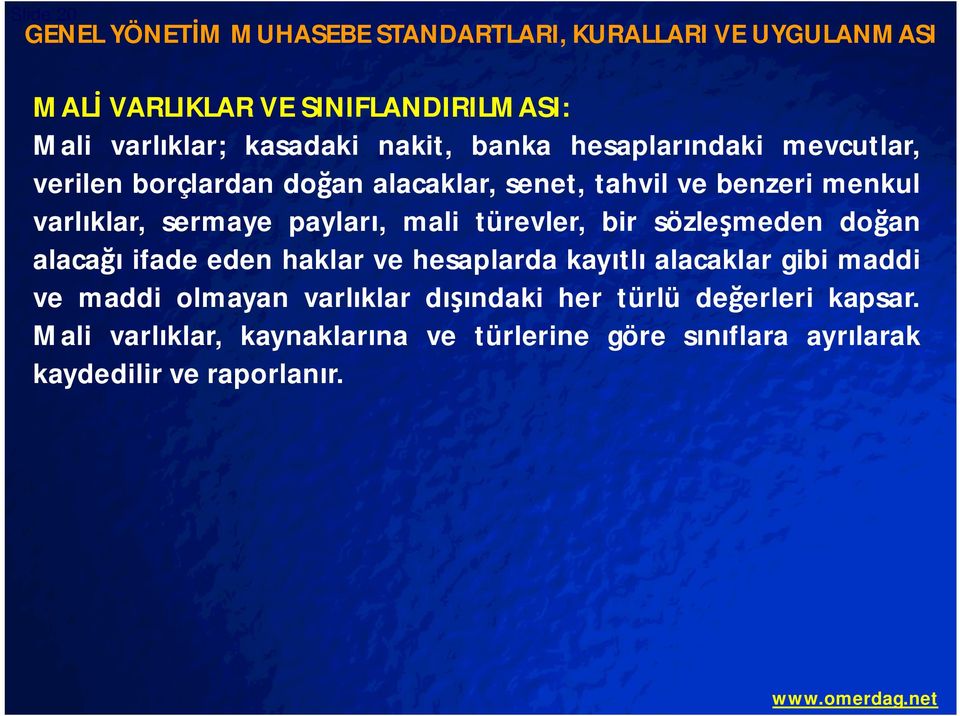 GENEL YÖNETİM MUHASEBE STANDARTLARI, KURALLARI VE UYGULANMASI

MALİ VARLIKLAR VE SINIFLANDIRILMASI:
Mali varlıklar; kasadaki nakit, banka hesaplarındaki mevcutlar, verilen borçlardan doğan alacaklar, senet, tahvil ve benzeri menkul varlıklar, sermaye payları, mali türevler, bir sözleşmeden doğan alacağı ifade eden haklar ve hesaplarda kayıtlı alacaklar gibi maddi ve maddi olmayan varlıklar dışındaki her türlü değerleri kapsar. Mali varlıklar, kaynaklarına ve türlerine göre sınıflara ayrılarak kaydedilir ve raporlanır.

www.omerdag.net